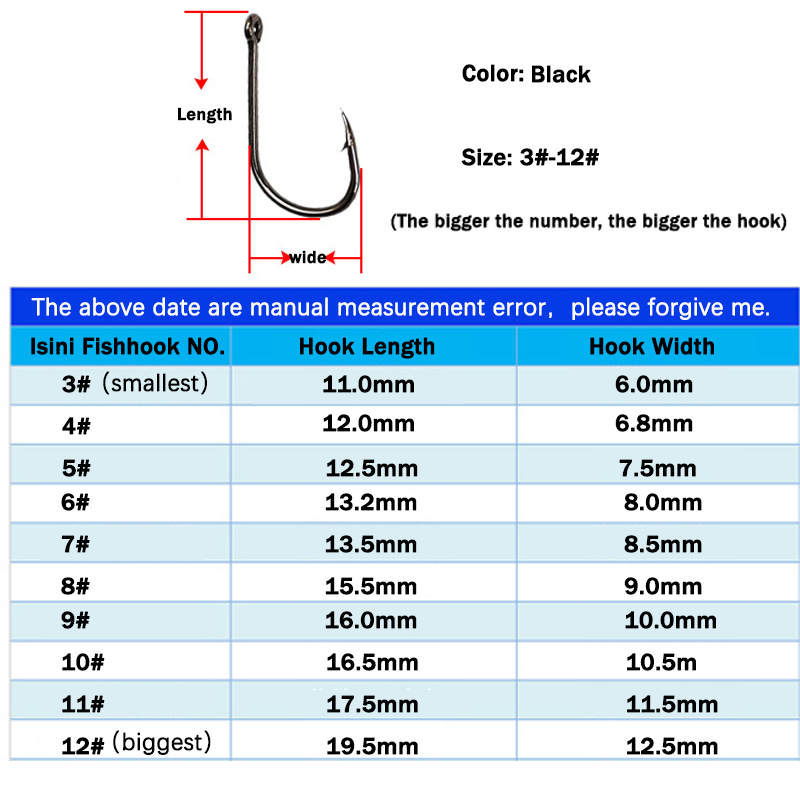 Length

wide

Color: Black

Size: 3#-12#

(The bigger the number, the bigger the hook)

The above date are manual measurement error, please forgive me.

| Isini Fishhook NO. | Hook Length | Hook Width |
|---|---|---|
| 3# (smallest) | 11.0mm | 6.0mm |
| 4# | 12.0mm | 6.8mm |
| 5# | 12.5mm | 7.5mm |
| 6# | 13.2mm | 8.0mm |
| 7# | 13.5mm | 8.5mm |
| 8# | 15.5mm | 9.0mm |
| 9# | 16.0mm | 10.0mm |
| 10# | 16.5mm | 10.5m |
| 11# | 17.5mm | 11.5mm |
| 12# (biggest) | 19.5mm | 12.5mm |